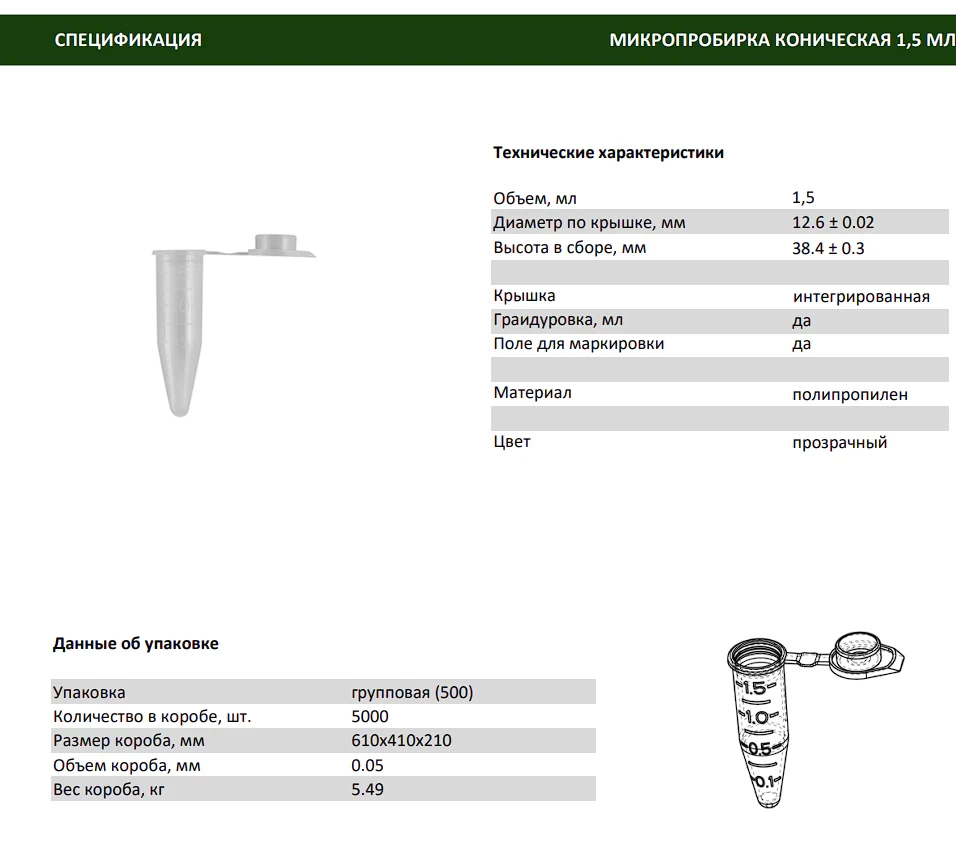 СПЕЦИФИКАЦИЯ

МИКРОПРОБИРКА КОНИЧЕСКАЯ 1,5 МЛ

Технические характеристики

| | |
|---|---|
| Объем, мл | 1,5 |
| Диаметр по крышке, мм | 12.6 ± 0.02 |
| Высота в сборе, мм | 38.4 ± 0.3 |
| | |
| Крышка | интегрированная |
| Граидуровка, мл | да |
| Поле для маркировки | да |
| | |
| Материал | полипропилен |
| | |
| Цвет | прозрачный |

Данные об упаковке

| | |
|---|---|
| Упаковка | групповая (500) |
| Количество в коробе, шт. | 5000 |
| Размер короба, мм | 610x410x210 |
| Объем короба, мм | 0.05 |
| Вес короба, кг | 5.49 |

1.5
1.0
0.5
0.1